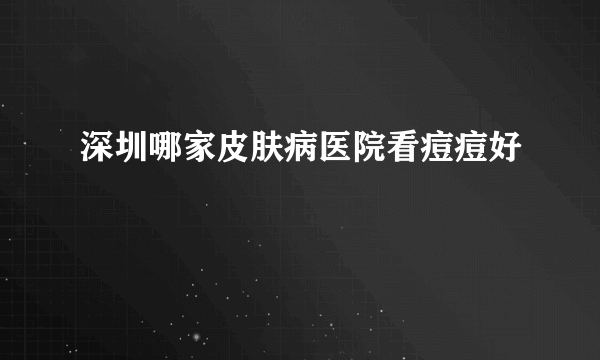 深圳哪家皮肤病医院看痘痘好